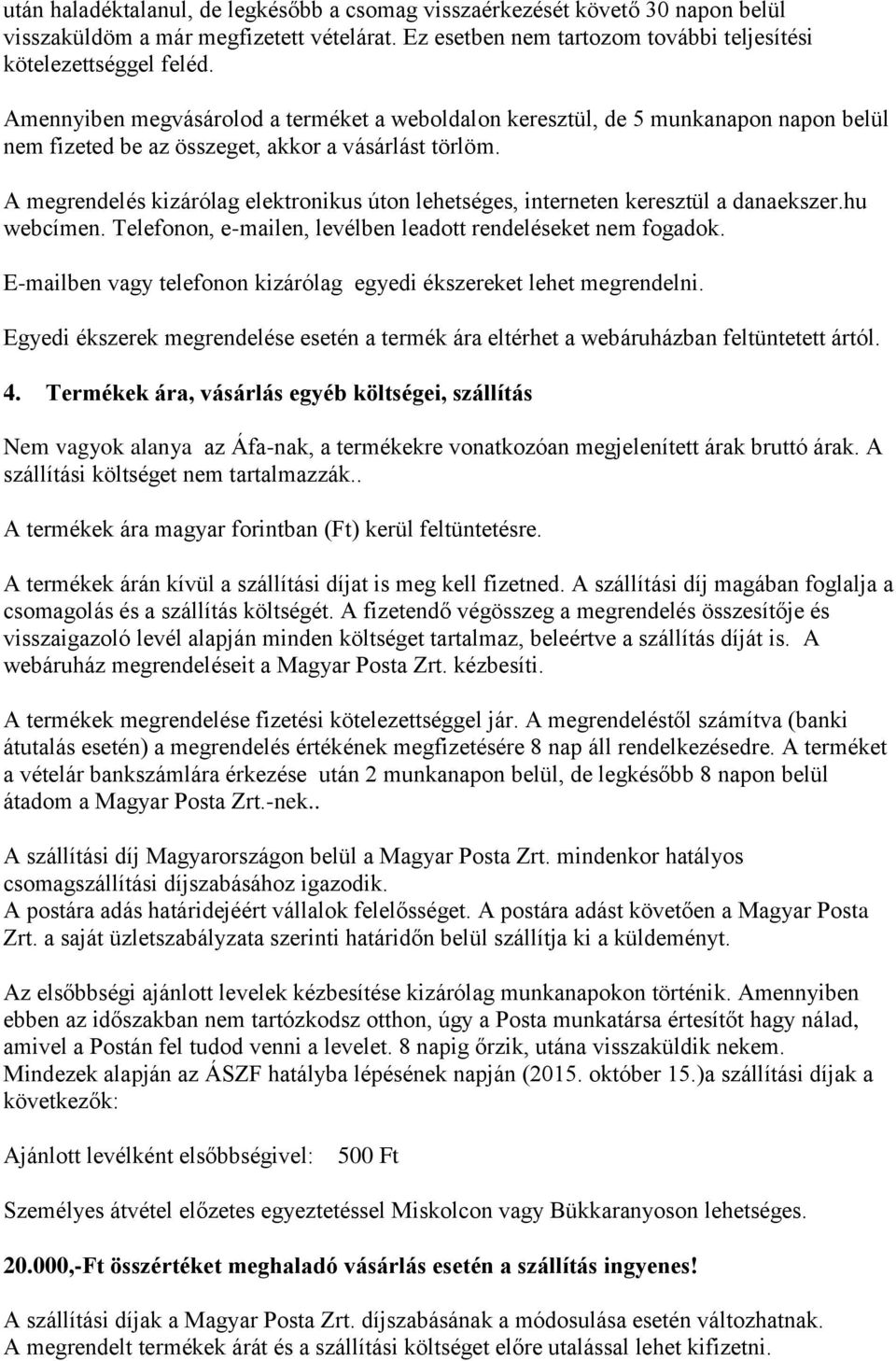 után haladéktalanul, de legkésőbb a csomag visszaérkezését követő 30 napon belül visszaküldöm a már megfizetett vételárat. Ez esetben nem tartozom további teljesítési kötelezettséggel feléd.

Amennyiben megvásárolod a terméket a weboldalon keresztül, de 5 munkanapon napon belül nem fizeted be az összeget, akkor a vásárlást törlöm.

A megrendelés kizárólag elektronikus úton lehetséges, interneten keresztül a danaekszer.hu webcímen. Telefonon, e-mailen, levélben leadott rendeléseket nem fogadok.

E-mailben vagy telefonon kizárólag egyedi ékszereket lehet megrendelni.

Egyedi ékszerek megrendelése esetén a termék ára eltérhet a webáruházban feltüntetett ártól.

4. Termékek ára, vásárlás egyéb költségei, szállítás

Nem vagyok alanya az Áfa-nak, a termékekre vonatkozóan megjelenített árak bruttó árak. A szállítási költséget nem tartalmazzák..

A termékek ára magyar forintban (Ft) kerül feltüntetésre.

A termékek árán kívül a szállítási díjat is meg kell fizetned. A szállítási díj magában foglalja a csomagolás és a szállítás költségét. A fizetendő végösszeg a megrendelés összesítője és visszaigazoló levél alapján minden költséget tartalmaz, beleértve a szállítás díját is. A webáruház megrendeléseit a Magyar Posta Zrt. kézbesíti.

A termékek megrendelése fizetési kötelezettséggel jár. A megrendeléstől számítva (banki átutalás esetén) a megrendelés értékének megfizetésére 8 nap áll rendelkezésedre. A terméket a vételár bankszámlára érkezése után 2 munkanapon belül, de legkésőbb 8 napon belül átadom a Magyar Posta Zrt.-nek..

A szállítási díj Magyarországon belül a Magyar Posta Zrt. mindenkor hatályos csomagszállítási díjszabásához igazodik.
A postára adás határidejéért vállalok felelősséget. A postára adást követően a Magyar Posta Zrt. a saját üzletszabályzata szerinti határidőn belül szállítja ki a küldeményt.

Az elsőbbségi ajánlott levelek kézbesítése kizárólag munkanapokon történik. Amennyiben ebben az időszakban nem tartózkodsz otthon, úgy a Posta munkatársa értesítőt hagy nálad, amivel a Postán fel tudod venni a levelet. 8 napig őrzik, utána visszaküldik nekem.
Mindezek alapján az ÁSZF hatályba lépésének napján (2015. október 15.)a szállítási díjak a következők:

Ajánlott levélként elsőbbségivel: 500 Ft

Személyes átvétel előzetes egyeztetéssel Miskolcon vagy Bükkaranyoson lehetséges.

20.000,-Ft összértéket meghaladó vásárlás esetén a szállítás ingyenes!

A szállítási díjak a Magyar Posta Zrt. díjszabásának a módosulása esetén változhatnak.
A megrendelt termékek árát és a szállítási költséget előre utalással lehet kifizetni.